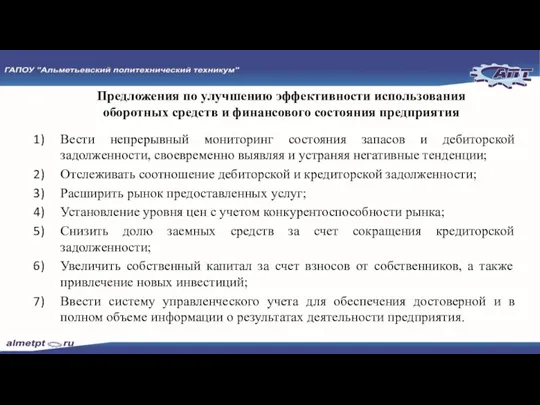 ГАПОУ "Альметьевский политехнический техникум"

АПТ

Предложения по улучшению эффективности использования оборотных средств и финансового состояния предприятия

1) Вести непрерывный мониторинг состояния запасов и дебиторской задолженности, своевременно выявляя и устраняя негативные тенденции;
2) Отслеживать соотношение дебиторской и кредиторской задолженности;
3) Расширить рынок предоставленных услуг;
4) Установление уровня цен с учетом конкурентоспособности рынка;
5) Снизить долю заемных средств за счет сокращения кредиторской задолженности;
6) Увеличить собственный капитал за счет взносов от собственников, а также привлечение новых инвестиций;
7) Ввести систему управленческого учета для обеспечения достоверной и в полном объеме информации о результатах деятельности предприятия.

almetpt.ru